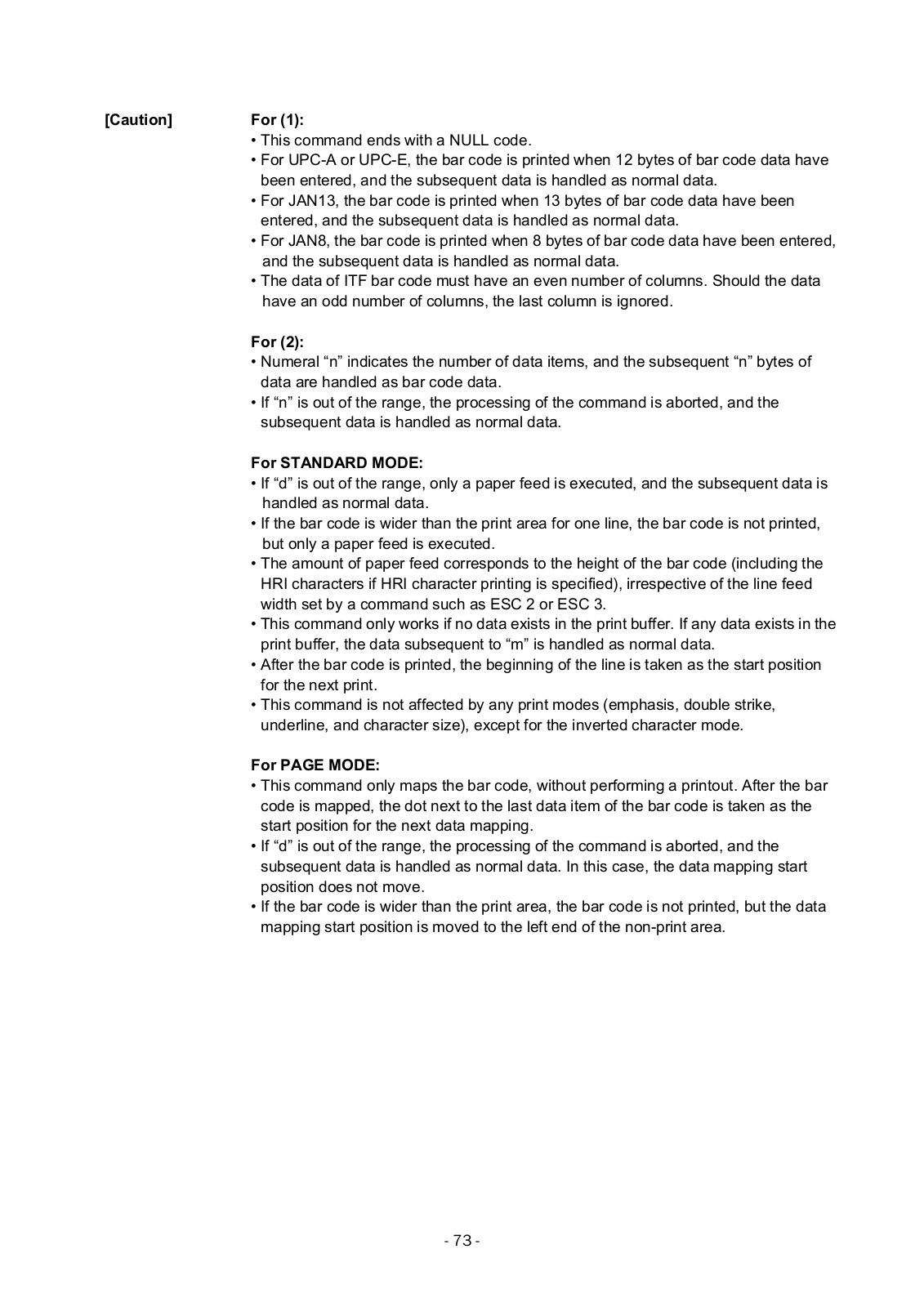 [Caution]

For (1):
• This command ends with a NULL code.
• For UPC-A or UPC-E, the bar code is printed when 12 bytes of bar code data have been entered, and the subsequent data is handled as normal data.
• For JAN13, the bar code is printed when 13 bytes of bar code data have been entered, and the subsequent data is handled as normal data.
• For JAN8, the bar code is printed when 8 bytes of bar code data have been entered, and the subsequent data is handled as normal data.
• The data of ITF bar code must have an even number of columns. Should the data have an odd number of columns, the last column is ignored.

For (2):
• Numeral “n” indicates the number of data items, and the subsequent “n” bytes of data are handled as bar code data.
• If “n” is out of the range, the processing of the command is aborted, and the subsequent data is handled as normal data.

For STANDARD MODE:
• If “d” is out of the range, only a paper feed is executed, and the subsequent data is handled as normal data.
• If the bar code is wider than the print area for one line, the bar code is not printed, but only a paper feed is executed.
• The amount of paper feed corresponds to the height of the bar code (including the HRI characters if HRI character printing is specified), irrespective of the line feed width set by a command such as ESC 2 or ESC 3.
• This command only works if no data exists in the print buffer. If any data exists in the print buffer, the data subsequent to “m” is handled as normal data.
• After the bar code is printed, the beginning of the line is taken as the start position for the next print.
• This command is not affected by any print modes (emphasis, double strike, underline, and character size), except for the inverted character mode.

For PAGE MODE:
• This command only maps the bar code, without performing a printout. After the bar code is mapped, the dot next to the last data item of the bar code is taken as the start position for the next data mapping.
• If “d” is out of the range, the processing of the command is aborted, and the subsequent data is handled as normal data. In this case, the data mapping start position does not move.
• If the bar code is wider than the print area, the bar code is not printed, but the data mapping start position is moved to the left end of the non-print area.

- 73 -